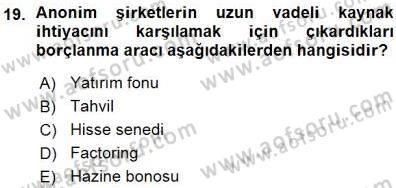 19. Anonim şirketlerin uzun vadeli kaynak ihtiyacını karşılamak için çıkardıkları borçlanma aracı aşağıdakilerden hangisidir?

A) Yatırım fonu
B) Tahvil
C) Hisse senedi
D) Factoring
E) Hazine bonosu

www.aofsoru.com